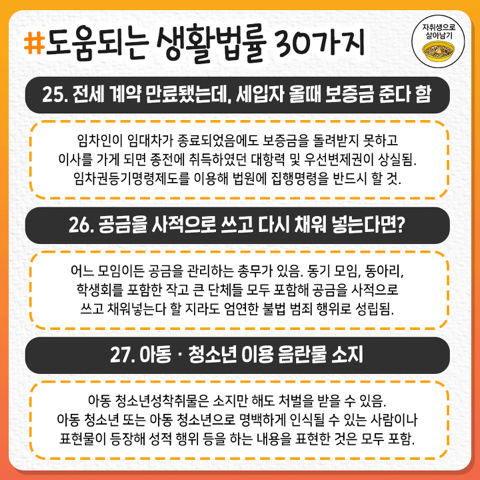 #도움되는 생활법률 30가지

자취생으로
살아남기

25. 전세 계약 만료됐는데, 세입자 올때 보증금 준다 함

임차인이 임대차가 종료되었음에도 보증금을 돌려받지 못하고 이사를 가게 되면 종전에 취득하였던 대항력 및 우선변제권이 상실됨. 임차권등기명령제도를 이용해 법원에 집행명령을 반드시 할 것.

26. 공금을 사적으로 쓰고 다시 채워 넣는다면?

어느 모임이든 공금을 관리하는 총무가 있음. 동기 모임, 동아리, 학생회를 포함한 작고 큰 단체들 모두 포함해 공금을 사적으로 쓰고 채워넣는다 할 지라도 엄연한 불법 범죄 행위로 성립됨.

27. 아동 · 청소년 이용 음란물 소지

아동 청소년성착취물은 소지만 해도 처벌을 받을 수 있음. 아동 청소년 또는 아동 청소년으로 명백하게 인식될 수 있는 사람이나 표현물이 등장해 성적 행위 등을 하는 내용을 표현한 것은 모두 포함.